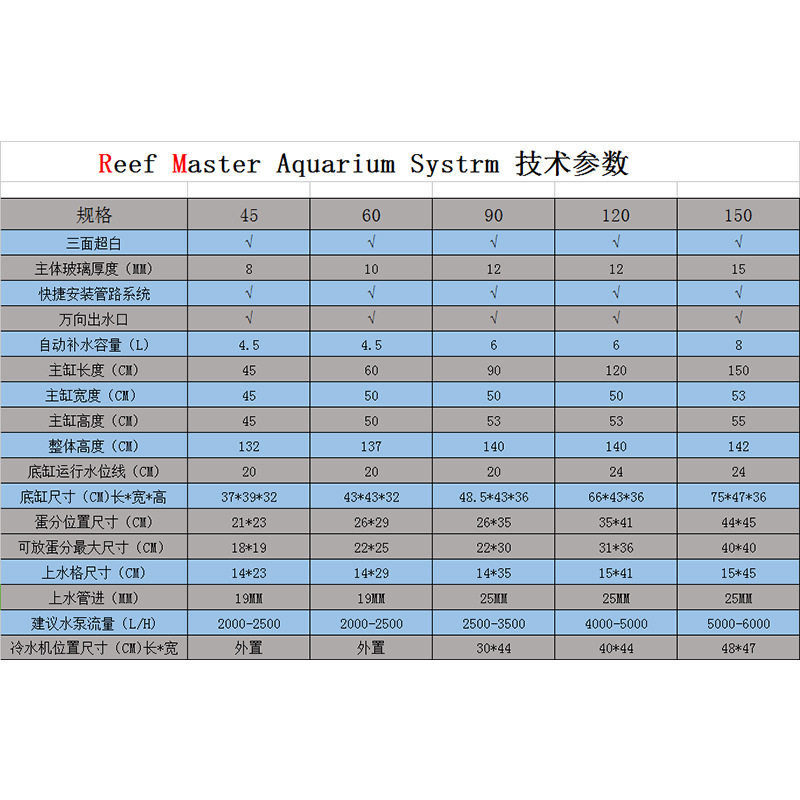 Reef Master Aquarium Systrm 技术参数

| 规格 | 45 | 60 | 90 | 120 | 150 |
|---|---|---|---|---|---|
| 三面超白 | √ | √ | √ | √ | √ |
| 主体玻璃厚度（MM） | 8 | 10 | 12 | 12 | 15 |
| 快捷安装管路系统 | √ | √ | √ | √ | √ |
| 万向出水口 | √ | √ | √ | √ | √ |
| 自动补水容量（L） | 4.5 | 4.5 | 6 | 6 | 8 |
| 主缸长度（CM） | 45 | 60 | 90 | 120 | 150 |
| 主缸宽度（CM） | 45 | 50 | 50 | 50 | 53 |
| 主缸高度（CM） | 45 | 50 | 53 | 53 | 55 |
| 整体高度（CM） | 132 | 137 | 140 | 140 | 142 |
| 底缸运行水位线（CM） | 20 | 20 | 20 | 24 | 24 |
| 底缸尺寸（CM)长*宽*高 | 37*39*32 | 43*43*32 | 48.5*43*36 | 66*43*36 | 75*47*36 |
| 蛋分位置尺寸（CM） | 21*23 | 26*29 | 26*35 | 35*41 | 44*45 |
| 可放蛋分最大尺寸（CM） | 18*19 | 22*25 | 22*30 | 31*36 | 40*40 |
| 上水格尺寸（CM） | 14*23 | 14*29 | 14*35 | 15*41 | 15*45 |
| 上水管进（MM） | 19MM | 19MM | 25MM | 25MM | 25MM |
| 建议水泵流量（L/H） | 2000-2500 | 2000-2500 | 2500-3500 | 4000-5000 | 5000-6000 |
| 冷水机位置尺寸（CM)长*宽 | 外置 | 外置 | 30*44 | 40*44 | 48*47 |